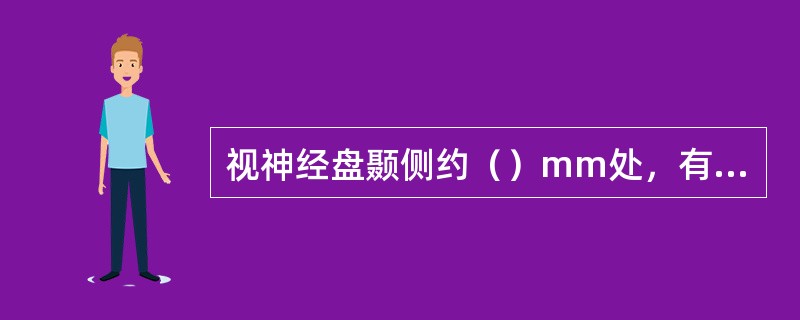 视神经盘颞侧约（）mm处，有...